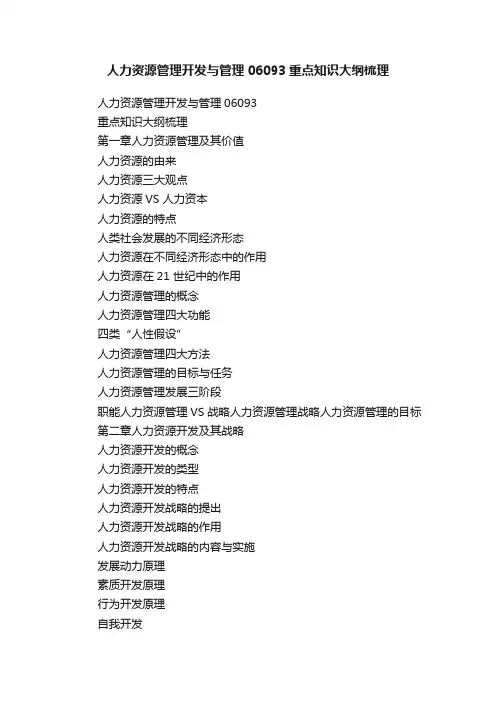 人力资源管理开发与管理 06093 重点知识大纲梳理

人力资源管理开发与管理 06093
重点知识大纲梳理
第一章人力资源管理及其价值
人力资源的由来
人力资源三大观点
人力资源 VS 人力资本
人力资源的特点
人类社会发展的不同经济形态
人力资源在不同经济形态中的作用
人力资源在 21 世纪中的作用
人力资源管理的概念
人力资源管理四大功能
四类“人性假设”
人力资源管理四大方法
人力资源管理的目标与任务
人力资源管理发展三阶段
职能人力资源管理 VS 战略人力资源管理战略人力资源管理的目标
第二章人力资源开发及其战略
人力资源开发的概念
人力资源开发的类型
人力资源开发的特点
人力资源开发战略的提出
人力资源开发战略的作用
人力资源开发战略的内容与实施
发展动力原理
素质开发原理
行为开发原理
自我开发